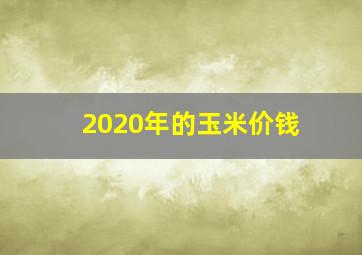 2020年的玉米价钱